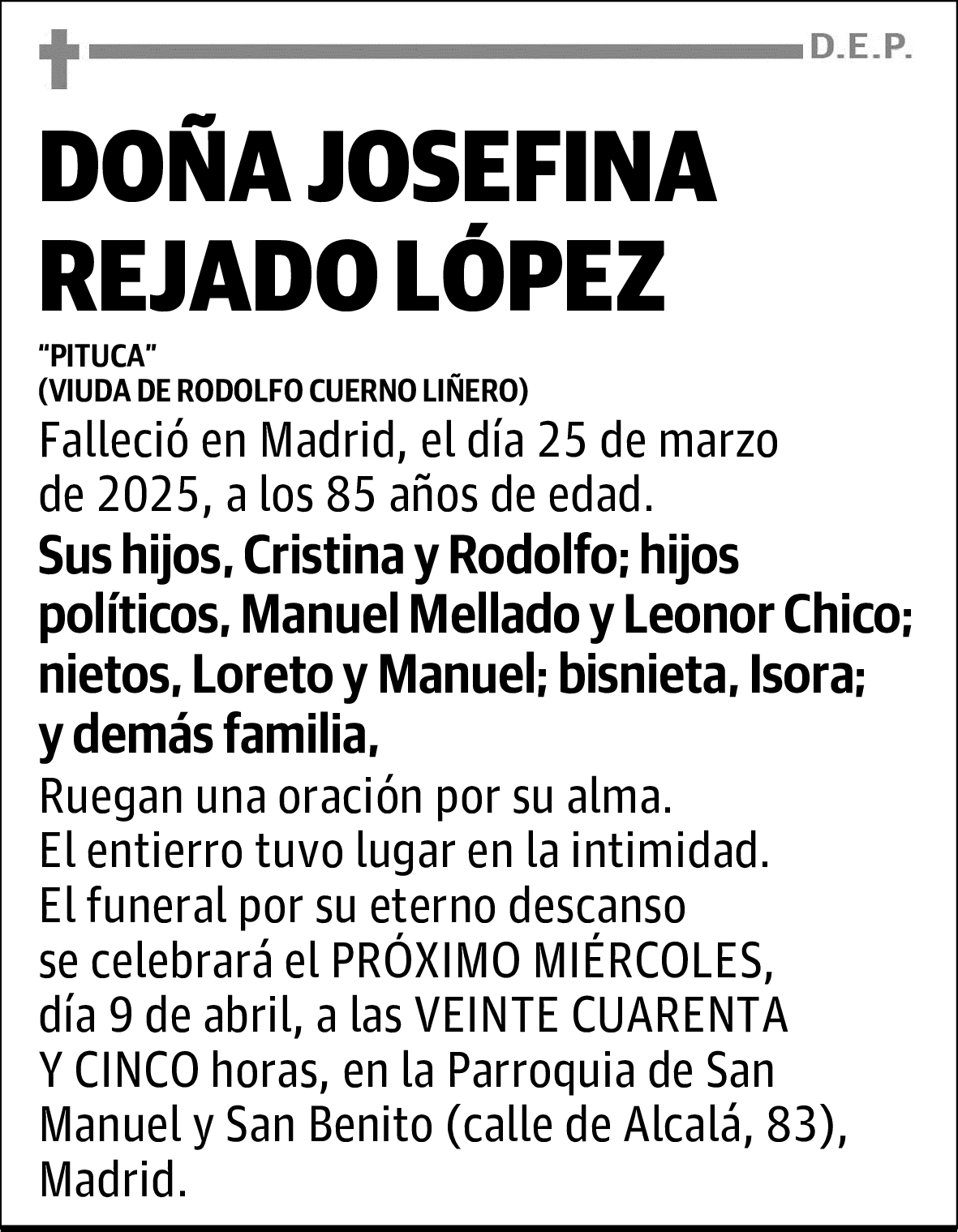 D.E.P.

DOÑA JOSEFINA REJADO LÓPEZ

"PITUCA"
(VIUDA DE RODOLFO CUERNO LIÑERO)

Falleció en Madrid, el día 25 de marzo de 2025, a los 85 años de edad.

Sus hijos, Cristina y Rodolfo; hijos políticos, Manuel Mellado y Leonor Chico; nietos, Loreto y Manuel; bisnieta, Isora; y demás familia,

Ruegan una oración por su alma.
El entierro tuvo lugar en la intimidad.
El funeral por su eterno descanso se celebrará el PRÓXIMO MIÉRCOLES, día 9 de abril, a las VEINTE CUARENTA Y CINCO horas, en la Parroquia de San Manuel y San Benito (calle de Alcalá, 83), Madrid.